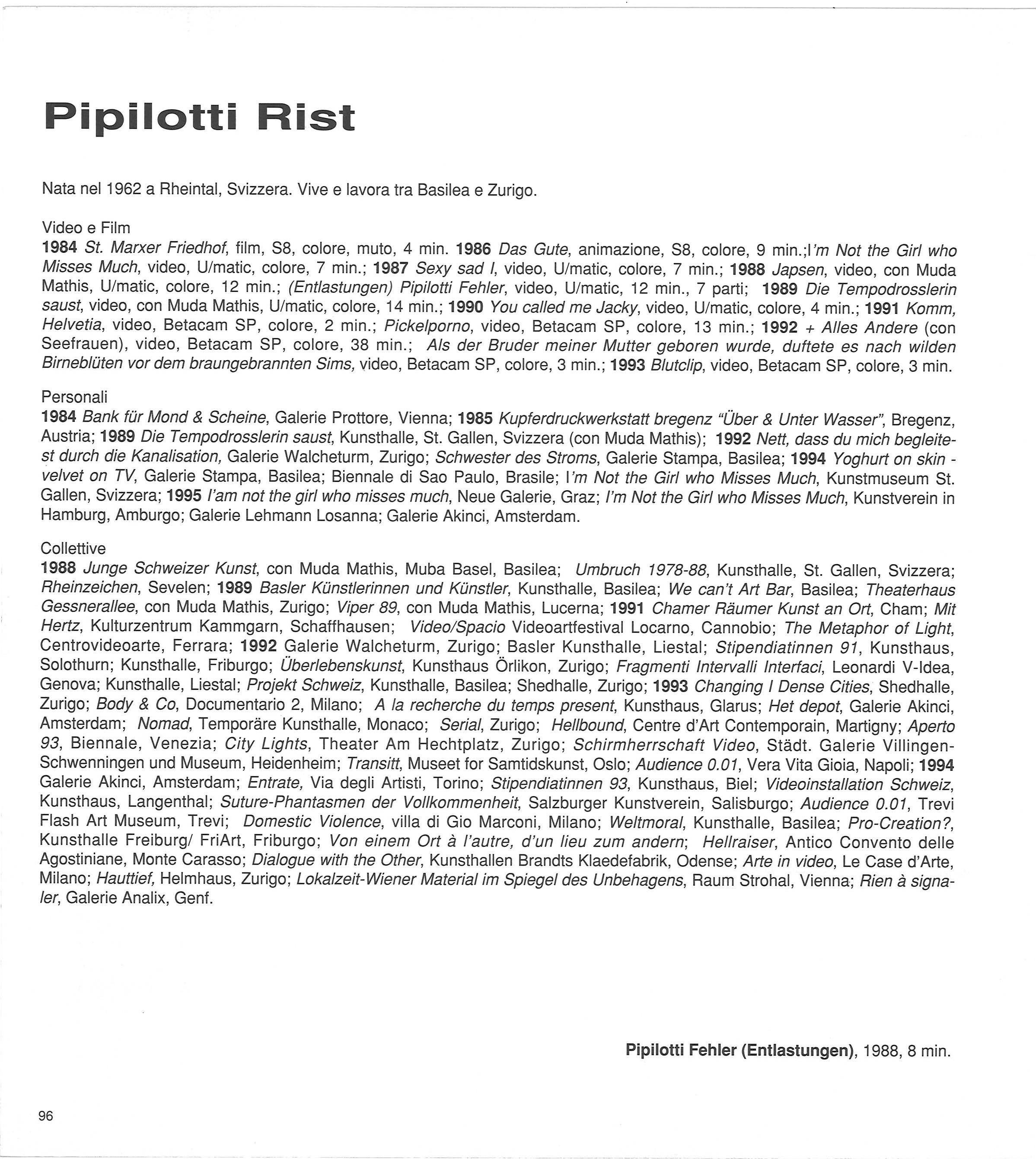 Pipilotti Rist

Nata nel 1962 a Rheintal, Svizzera. Vive e lavora tra Basilea e Zurigo.

Video e Film
1984 St. Marxer Friedhof, film, S8, colore, muto, 4 min. 1986 Das Gute, animazione, S8, colore, 9 min.;I'm Not the Girl who Misses Much, video, U/matic, colore, 7 min.; 1987 Sexy sad I, video, U/matic, colore, 7 min.; 1988 Japsen, video, con Muda Mathis, U/matic, colore, 12 min.; (Entlastungen) Pipilotti Fehler, video, U/matic, 12 min., 7 parti; 1989 Die Tempodrosslerin saust, video, con Muda Mathis, U/matic, colore, 14 min.; 1990 You called me Jacky, video, U/matic, colore, 4 min.; 1991 Komm, Helvetia, video, Betacam SP, colore, 2 min.; Pickelporno, video, Betacam SP, colore, 13 min.; 1992 + Alles Andere (con Seefrauen), video, Betacam SP, colore, 38 min.; Als der Bruder meiner Mutter geboren wurde, duftete es nach wilden Birneblüten vor dem braungebrannten Sims, video, Betacam SP, colore, 3 min.; 1993 Blutclip, video, Betacam SP, colore, 3 min.

Personali
1984 Bank für Mond & Scheine, Galerie Prottore, Vienna; 1985 Kupferdruckwerkstatt bregenz "Über & Unter Wasser", Bregenz, Austria; 1989 Die Tempodrosslerin saust, Kunsthalle, St. Gallen, Svizzera (con Muda Mathis); 1992 Nett, dass du mich begleitest durch die Kanalisation, Galerie Walcheturm, Zurigo; Schwester des Stroms, Galerie Stampa, Basilea; 1994 Yoghurt on skin - velvet on TV, Galerie Stampa, Basilea; Biennale di Sao Paulo, Brasile; I'm Not the Girl who Misses Much, Kunstmuseum St. Gallen, Svizzera; 1995 I'am not the girl who misses much, Neue Galerie, Graz; I'm Not the Girl who Misses Much, Kunstverein in Hamburg, Amburgo; Galerie Lehmann Losanna; Galerie Akinci, Amsterdam.

Collettive
1988 Junge Schweizer Kunst, con Muda Mathis, Muba Basel, Basilea; Umbruch 1978-88, Kunsthalle, St. Gallen, Svizzera; Rheinzeichen, Sevelen; 1989 Basler Künstlerinnen und Künstler, Kunsthalle, Basilea; We can't Art Bar, Basilea; Theaterhaus Gessnerallee, con Muda Mathis, Zurigo; Viper 89, con Muda Mathis, Lucerna; 1991 Chamer Räumer Kunst an Ort, Cham; Mit Hertz, Kulturzentrum Kammgarn, Schaffhausen; Video/Spacio Videoartfestival Locarno, Cannobio; The Metaphor of Light, Centrovideoarte, Ferrara; 1992 Galerie Walcheturm, Zurigo; Basler Kunsthalle, Liestal; Stipendiatinnen 91, Kunsthaus, Solothurn; Kunsthalle, Friburgo; Überlebenskunst, Kunsthaus Örlikon, Zurigo; Fragmenti Intervalli Interfaci, Leonardi V-Idea, Genova; Kunsthalle, Liestal; Projekt Schweiz, Kunsthalle, Basilea; Shedhalle, Zurigo; 1993 Changing I Dense Cities, Shedhalle, Zurigo; Body & Co, Documentario 2, Milano; A la recherche du temps present, Kunsthaus, Glarus; Het depot, Galerie Akinci, Amsterdam; Nomad, Temporäre Kunsthalle, Monaco; Serial, Zurigo; Hellbound, Centre d'Art Contemporain, Martigny; Aperto 93, Biennale, Venezia; City Lights, Theater Am Hechtplatz, Zurigo; Schirmherrschaft Video, Städt. Galerie Villingen-Schwenningen und Museum, Heidenheim; Transitt, Museet for Samtidskunst, Oslo; Audience 0.01, Vera Vita Gioia, Napoli; 1994 Galerie Akinci, Amsterdam; Entrate, Via degli Artisti, Torino; Stipendiatinnen 93, Kunsthaus, Biel; Videoinstallation Schweiz, Kunsthaus, Langenthal; Suture-Phantasmen der Vollkommenheit, Salzburger Kunstverein, Salisburgo; Audience 0.01, Trevi Flash Art Museum, Trevi; Domestic Violence, villa di Gio Marconi, Milano; Weltmoral, Kunsthalle, Basilea; Pro-Creation?, Kunsthalle Freiburg/ FriArt, Friburgo; Von einem Ort à l'autre, d'un lieu zum andern; Hellraiser, Antico Convento delle Agostiniane, Monte Carasso; Dialogue with the Other, Kunsthallen Brandts Klaedefabrik, Odense; Arte in video, Le Case d'Arte, Milano; Hauttief, Helmhaus, Zurigo; Lokalzeit-Wiener Material im Spiegel des Unbehagens, Raum Strohal, Vienna; Rien à signaler, Galerie Analix, Genf.

Pipilotti Fehler (Entlastungen), 1988, 8 min.

96